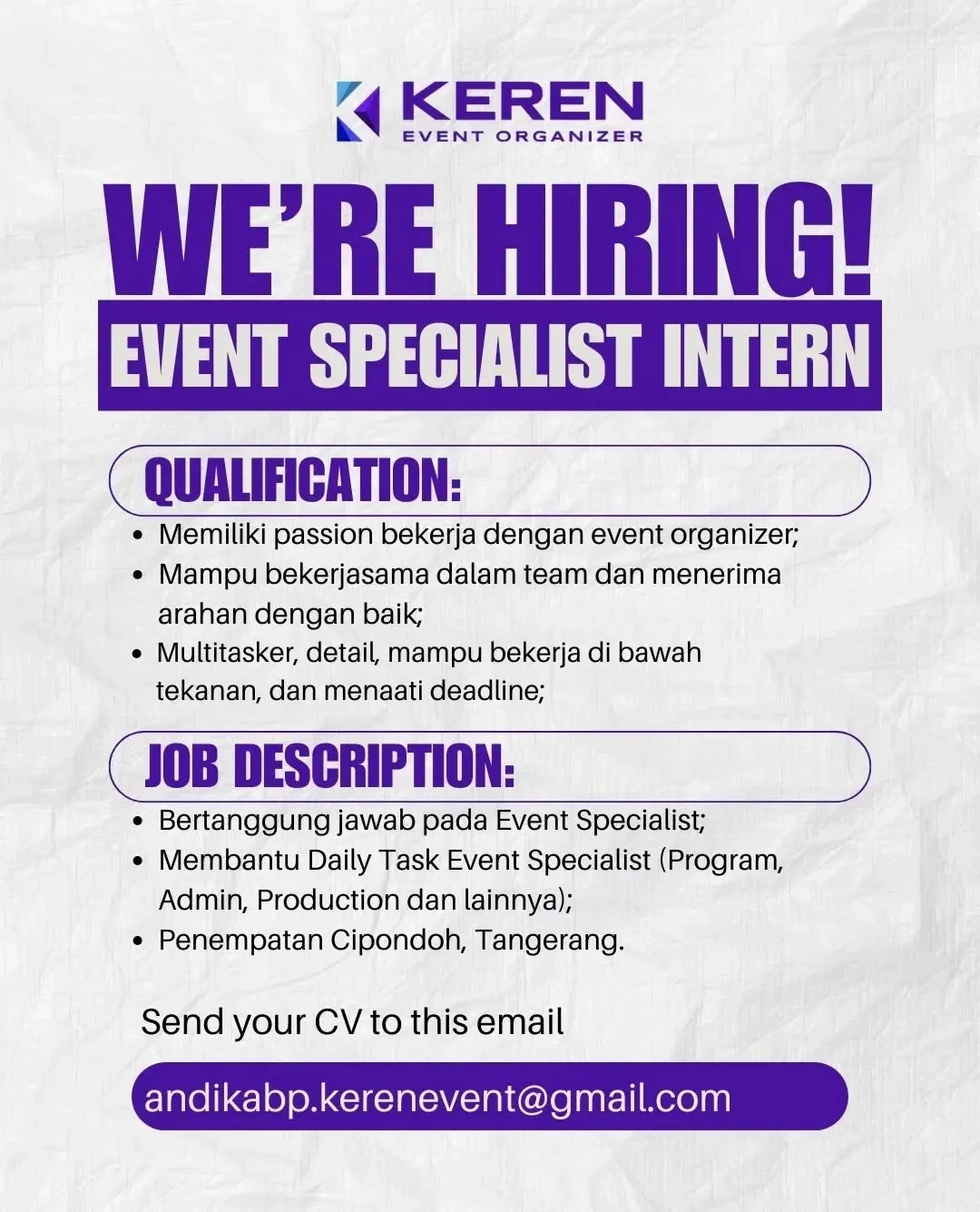 KEREN
EVENT ORGANIZER

WE'RE HIRING!

EVENT SPECIALIST INTERN

QUALIFICATION:

• Memiliki passion bekerja dengan event organizer;
• Mampu bekerjasama dalam team dan menerima arahan dengan baik;
• Multitasker, detail, mampu bekerja di bawah tekanan, dan menaati deadline;

JOB DESCRIPTION:

• Bertanggung jawab pada Event Specialist;
• Membantu Daily Task Event Specialist (Program, Admin, Production dan lainnya);
• Penempatan Cipondoh, Tangerang.

Send your CV to this email

andikabp.kerenevent@gmail.com